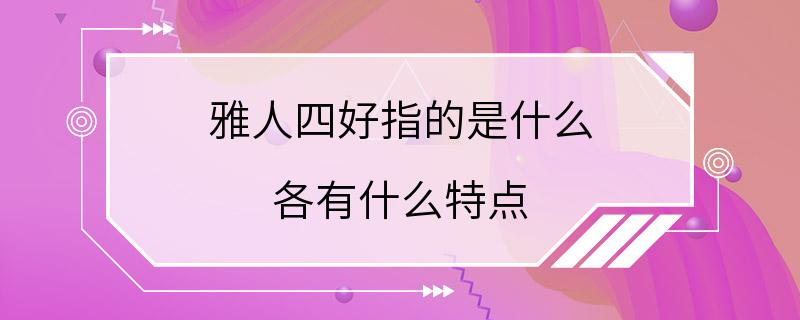 雅人四好指的是什么

各有什么特点